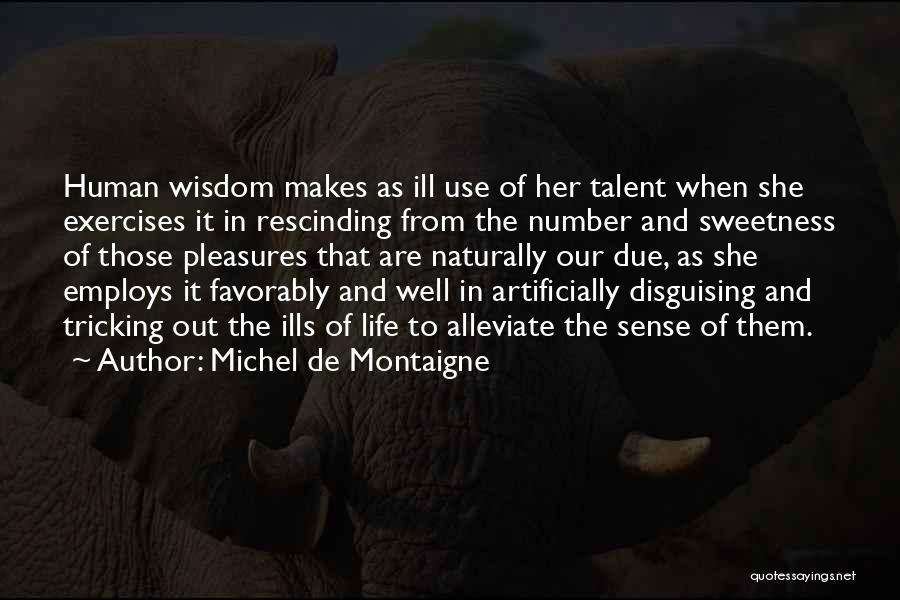 Human wisdom makes as ill use of her talent when she exercises it in rescinding from the number and sweetness of those pleasures that are naturally our due, as she employs it favorably and well in artificially disguising and tricking out the ills of life to alleviate the sense of them.
~ Author: Michel de Montaigne

quotessayings.net